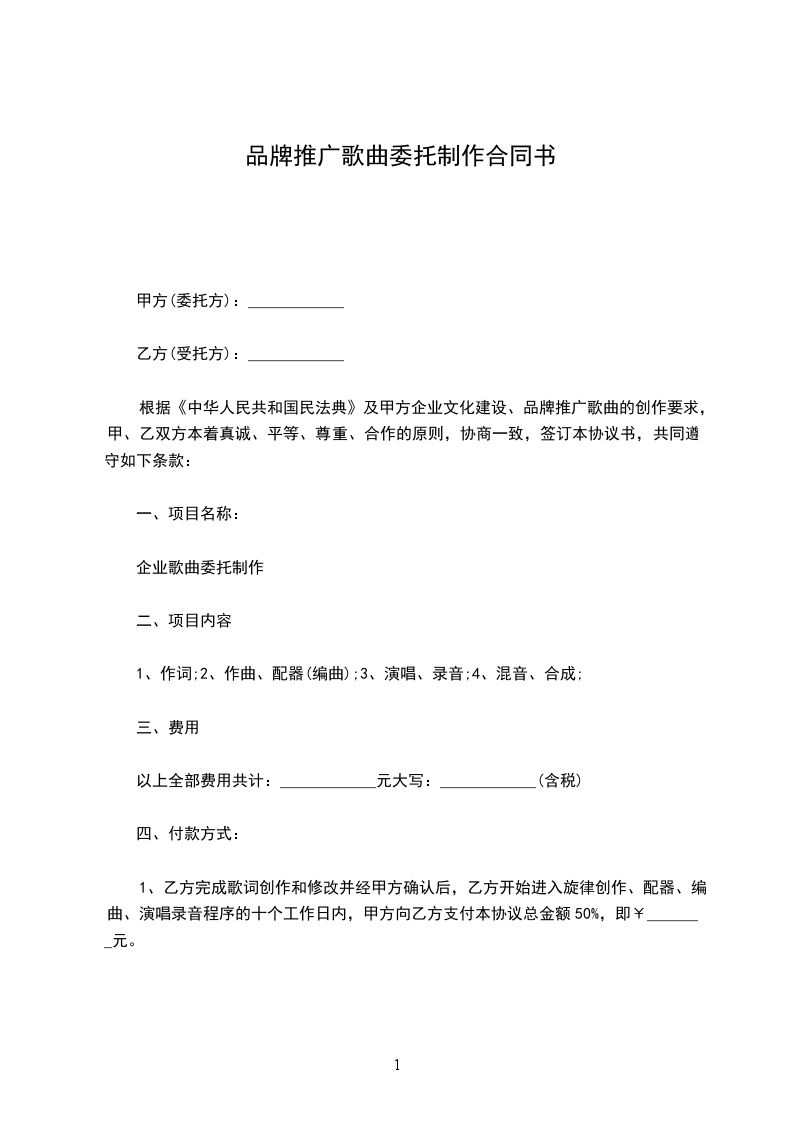 品牌推广歌曲委托制作合同书

甲方(委托方)：____________

乙方(受托方)：____________

根据《中华人民共和国民法典》及甲方企业文化建设、品牌推广歌曲的创作要求，甲、乙双方本着真诚、平等、尊重、合作的原则，协商一致，签订本协议书，共同遵守如下条款：

一、项目名称：

企业歌曲委托制作

二、项目内容

1、作词;2、作曲、配器(编曲);3、演唱、录音;4、混音、合成;

三、费用

以上全部费用共计：____________元大写：____________(含税)

四、付款方式：

1、乙方完成歌词创作和修改并经甲方确认后，乙方开始进入旋律创作、配器、编曲、演唱录音程序的十个工作日内，甲方向乙方支付本协议总金额50%，即￥_______元。

1